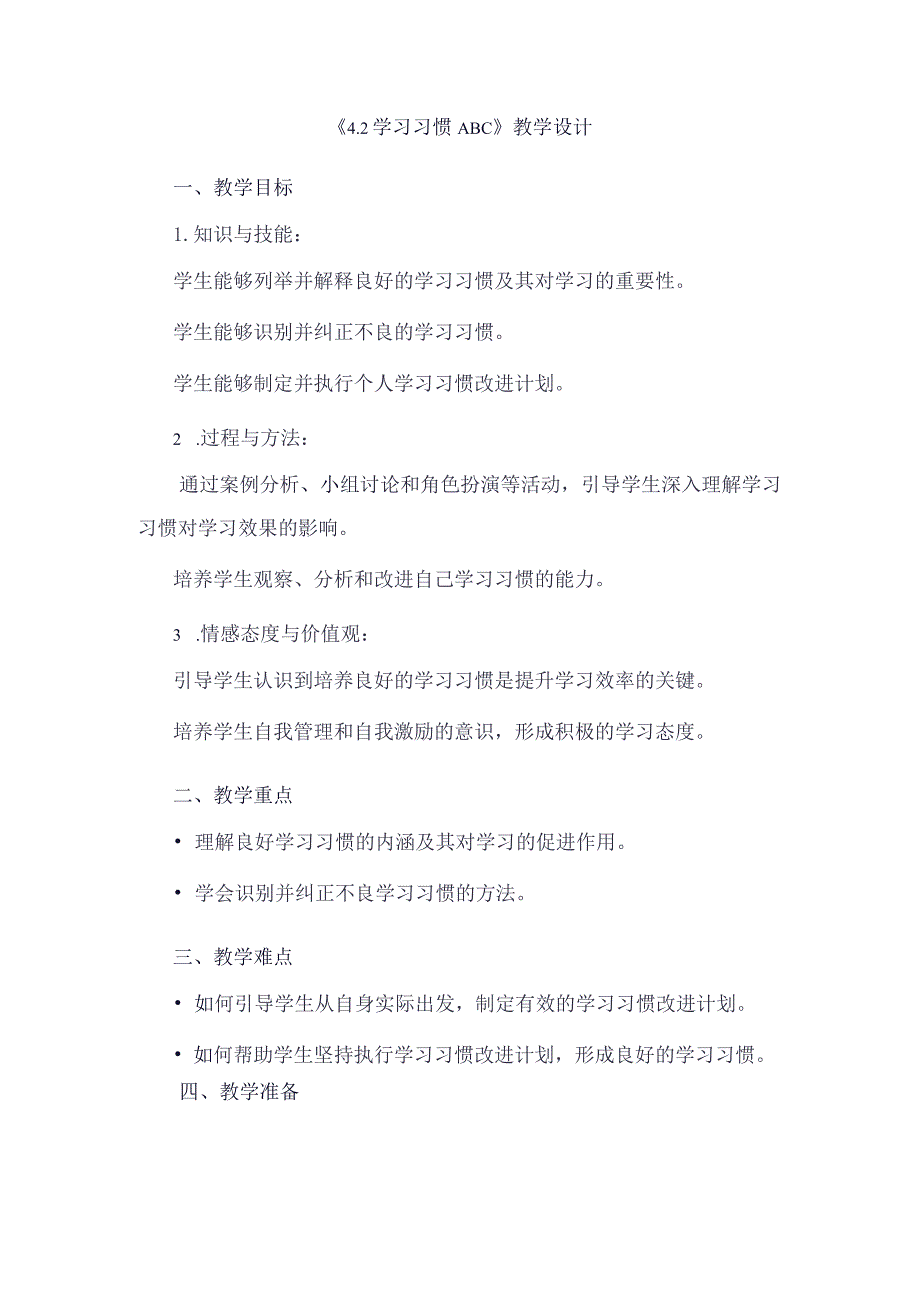 《4.2 学习习惯 ABC》教学设计

一、教学目标

1. 知识与技能：

学生能够列举并解释良好的学习习惯及其对学习的重要性。

学生能够识别并纠正不良的学习习惯。

学生能够制定并执行个人学习习惯改进计划。

2 .过程与方法：

通过案例分析、小组讨论和角色扮演等活动，引导学生深入理解学习习惯对学习效果的影响。

培养学生观察、分析和改进自己学习习惯的能力。

3 .情感态度与价值观：

引导学生认识到培养良好的学习习惯是提升学习效率的关键。

培养学生自我管理和自我激励的意识，形成积极的学习态度。

二、教学重点

• 理解良好学习习惯的内涵及其对学习的促进作用。

• 学会识别并纠正不良学习习惯的方法。

三、教学难点

• 如何引导学生从自身实际出发，制定有效的学习习惯改进计划。

• 如何帮助学生坚持执行学习习惯改进计划，形成良好的学习习惯。

四、教学准备